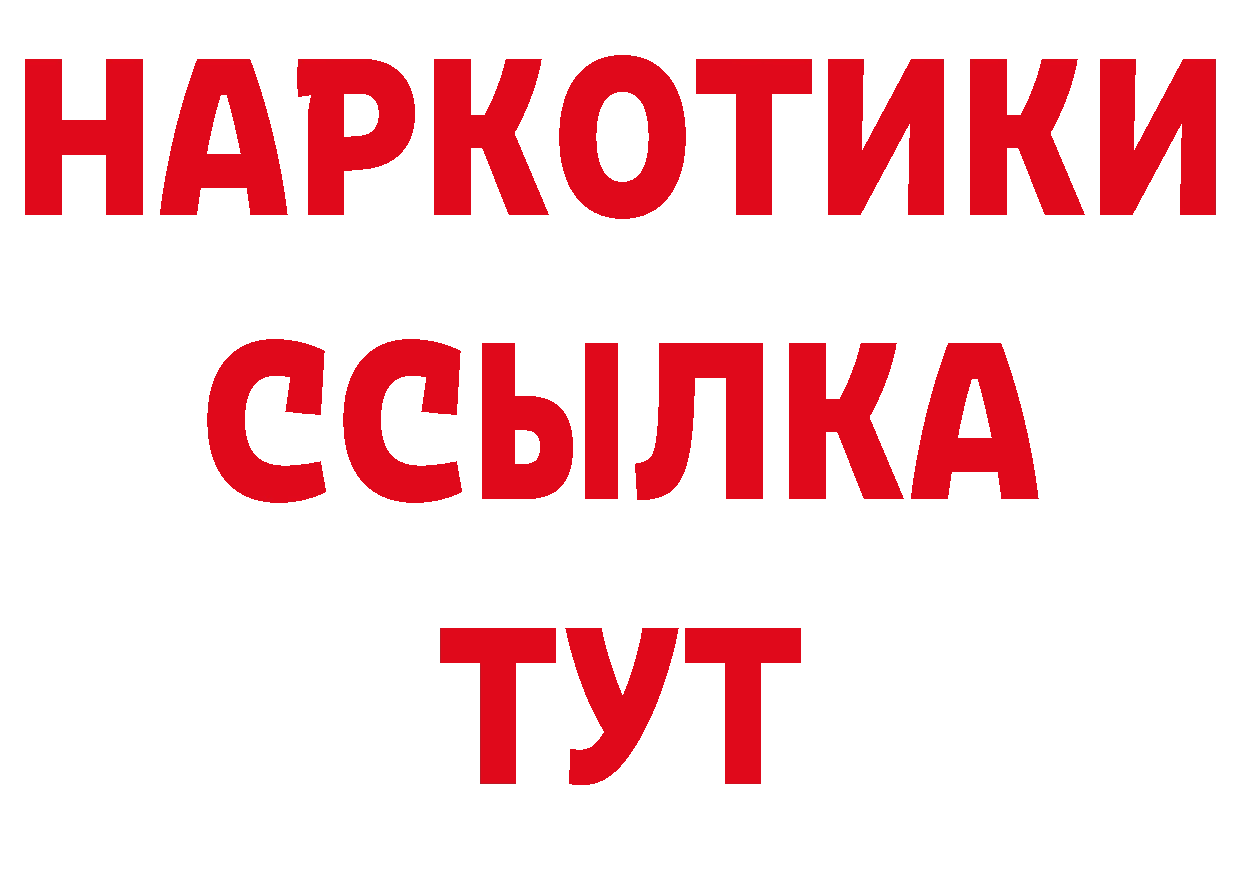 НАРКОТИКИ ССЫЛКА ТУТ